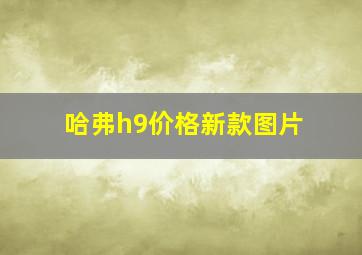 哈弗h9价格新款图片